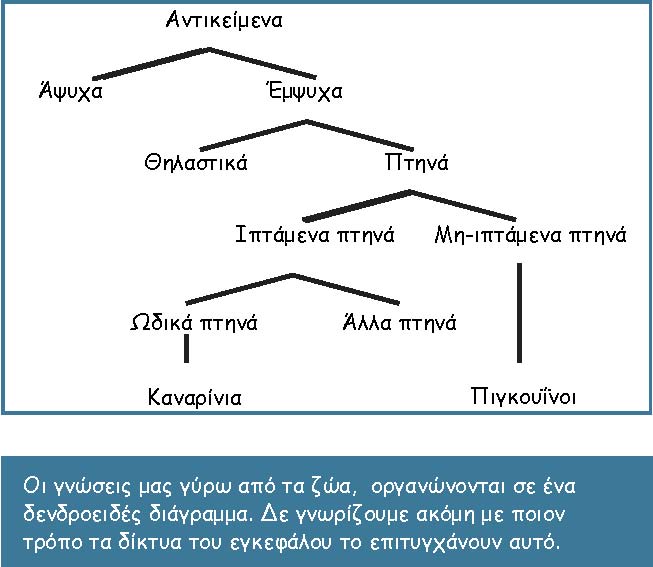 Αντικείμενα

Άψυχα

Έμψυχα

Θηλαστικά

Πτηνά

Ιπτάμενα πτηνά

Μη-ιπτάμενα πτηνά

Ωδικά πτηνά

Άλλα πτηνά

Καναρίνια

Πιγκουΐνοι

Οι γνώσεις μας γύρω από τα ζώα, οργανώνονται σε ένα δενδροειδές διάγραμμα. Δε γνωρίζουμε ακόμη με ποιον τρόπο τα δίκτυα του εγκεφάλου το επιτυγχάνουν αυτό.